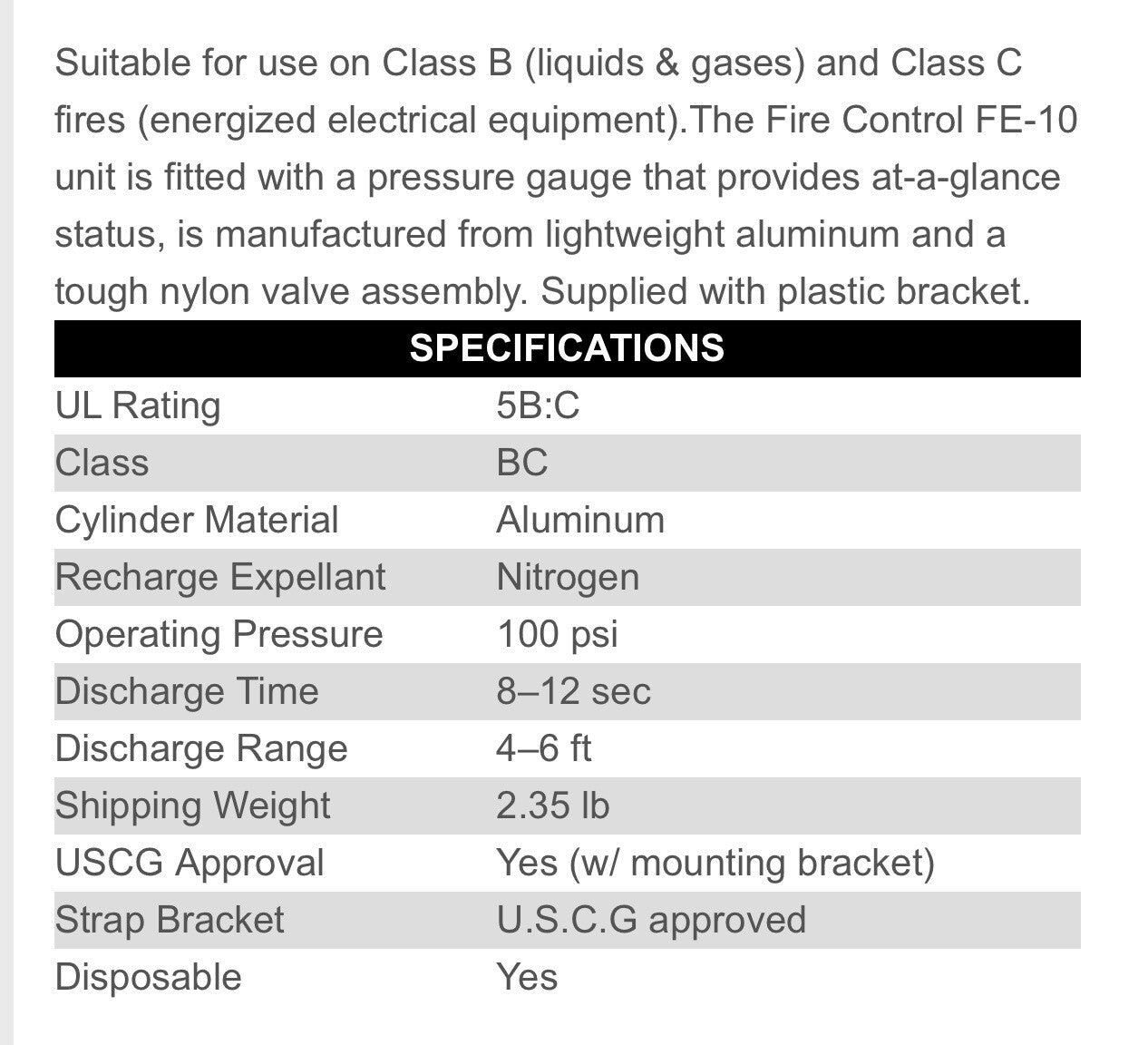 Suitable for use on Class B (liquids & gases) and Class C fires (energized electrical equipment).The Fire Control FE-10 unit is fitted with a pressure gauge that provides at-a-glance status, is manufactured from lightweight aluminum and a tough nylon valve assembly. Supplied with plastic bracket.

| SPECIFICATIONS | |
|---|---|
| UL Rating | 5B:C |
| Class | BC |
| Cylinder Material | Aluminum |
| Recharge Expellant | Nitrogen |
| Operating Pressure | 100 psi |
| Discharge Time | 8–12 sec |
| Discharge Range | 4–6 ft |
| Shipping Weight | 2.35 lb |
| USCG Approval | Yes (w/ mounting bracket) |
| Strap Bracket | U.S.C.G approved |
| Disposable | Yes |